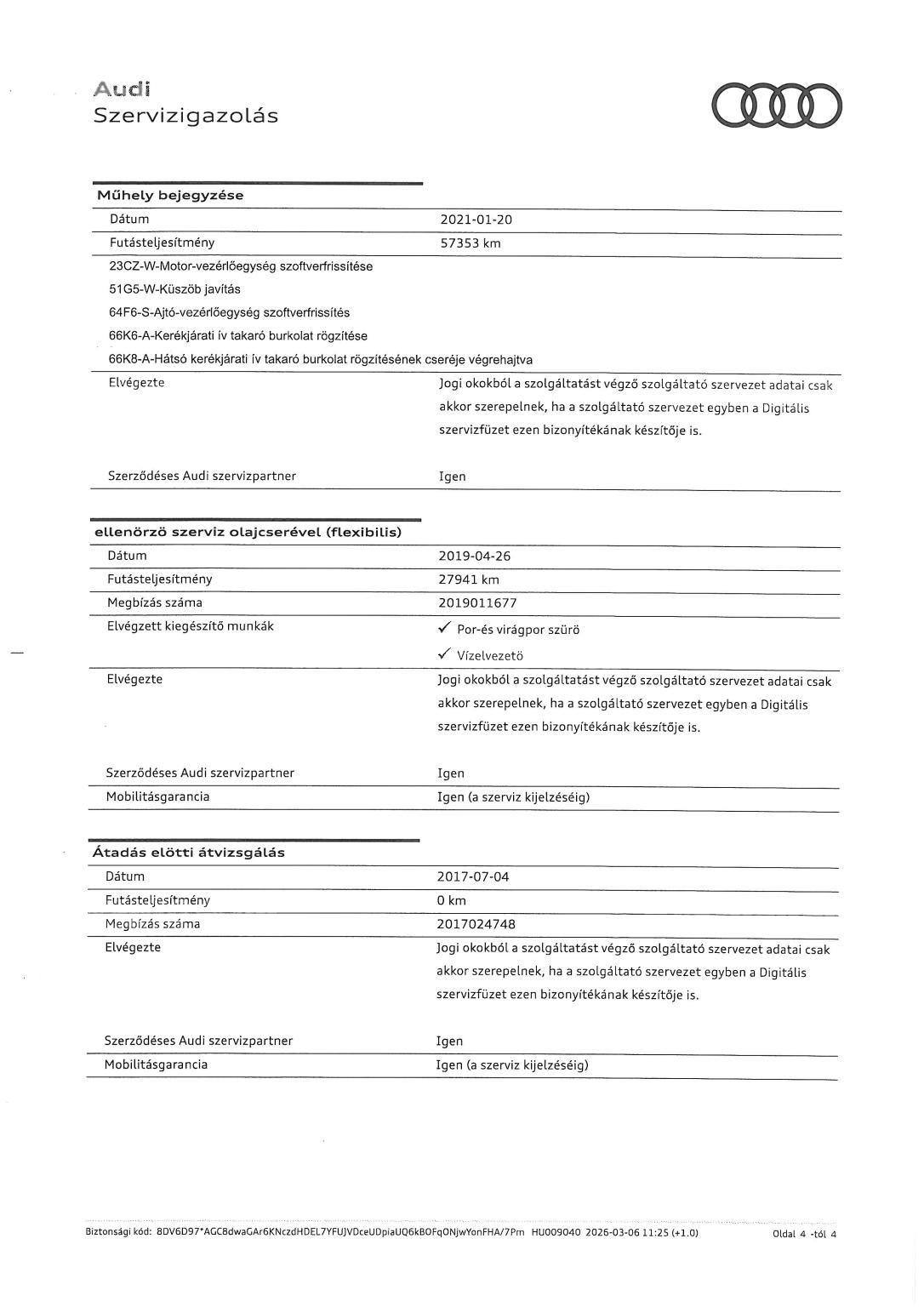 Audi
Szervizigazolás

Műhely bejegyzése

Dátum
2021-01-20

Futásteljesítmény
57353 km

23CZ-W-Motor-vezérlőegység szoftverfrissítése

51G5-W-Küszöb javítás

64F6-S-Ajtó-vezérlőegység szoftverfrissítés

66K6-A-Kerékjárati ív takaró burkolat rögzítése

66K8-A-Hátsó kerékjárati ív takaró burkolat rögzítésének cseréje végrehajtva

Elvégezte
Jogi okokból a szolgáltatást végző szolgáltató szervezet adatai csak akkor szerepelnek, ha a szolgáltató szervezet egyben a Digitális szervizfüzet ezen bizonyítékának készítője is.

Szerződéses Audi szervizpartner
Igen

ellenörzö szerviz olajcserével (flexibilis)

Dátum
2019-04-26

Futásteljesítmény
27941 km

Megbízás száma
2019011677

Elvégzett kiegészítő munkák
✓ Por-és virágpor szürö
✓ Vízelvezetö

Elvégezte
Jogi okokból a szolgáltatást végző szolgáltató szervezet adatai csak akkor szerepelnek, ha a szolgáltató szervezet egyben a Digitális szervizfüzet ezen bizonyítékának készítője is.

Szerződéses Audi szervizpartner
Igen

Mobilitásgarancia
Igen (a szerviz kijelzéséig)

Átadás elötti átvizsgálás

Dátum
2017-07-04

Futásteljesítmény
0 km

Megbízás száma
2017024748

Elvégezte
Jogi okokból a szolgáltatást végző szolgáltató szervezet adatai csak akkor szerepelnek, ha a szolgáltató szervezet egyben a Digitális szervizfüzet ezen bizonyítékának készítője is.

Szerződéses Audi szervizpartner
Igen

Mobilitásgarancia
Igen (a szerviz kijelzéséig)

Biztonsági kód: 8DV6D97*AGC8dwaGAr6KNczdHDEL7YFUJVDceUDpiaUQ6kBOFqONjwYonFHA/7Pm HU009040 2026-03-06 11:25 (+1.0)
Oldal 4 -tól 4